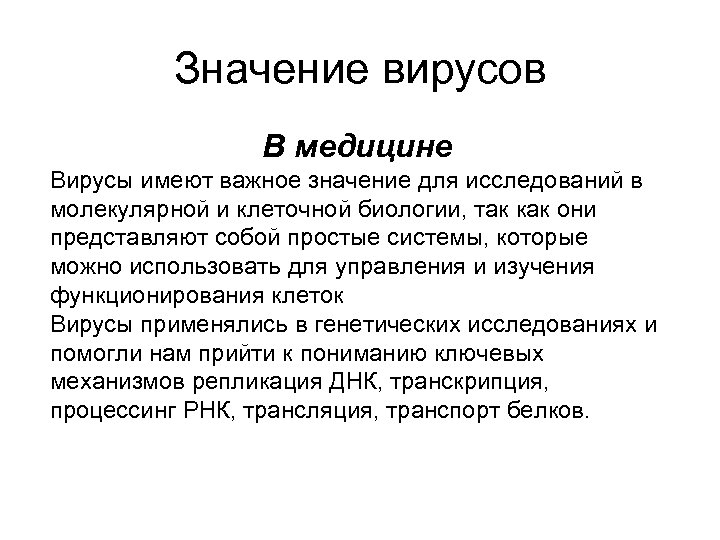 Значение вирусов

В медицине

Вирусы имеют важное значение для исследований в молекулярной и клеточной биологии, так как они представляют собой простые системы, которые можно использовать для управления и изучения функционирования клеток

Вирусы применялись в генетических исследованиях и помогли нам прийти к пониманию ключевых механизмов репликация ДНК, транскрипция, процессинг РНК, трансляция, транспорт белков.